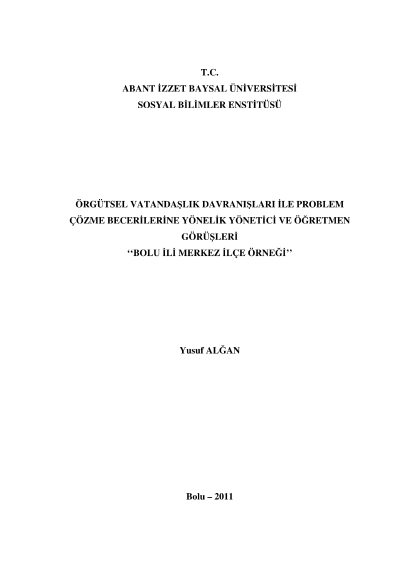 T.C.
ABANT İZZET BAYSAL ÜNİVERSİTESİ
SOSYAL BİLİMLER ENSTİTÜSÜ

ÖRGÜTSEL VATANDAŞLIK DAVRANIŞLARI İLE PROBLEM ÇÖZME BECERİLERİNE YÖNELİK YÖNETİCİ VE ÖĞRETMEN GÖRÜŞLERİ
''BOLU İLİ MERKEZ İLÇE ÖRNEĞİ''

Yusuf ALĞAN

Bolu – 2011